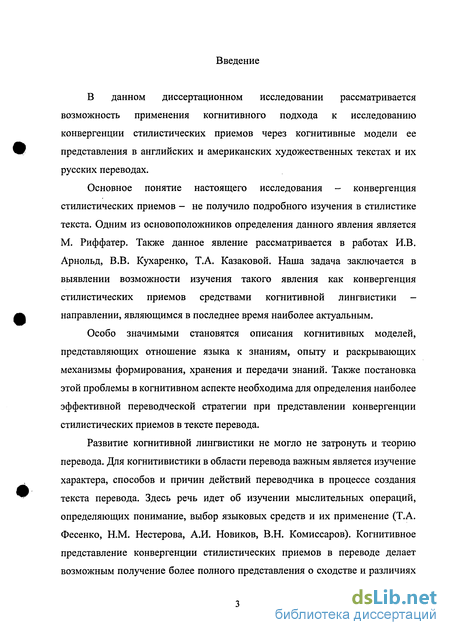 Введение

В данном диссертационном исследовании рассматривается возможность применения когнитивного подхода к исследованию конвергенции стилистических приемов через когнитивные модели ее представления в английских и американских художественных текстах и их русских переводах.

Основное понятие настоящего исследования – конвергенция стилистических приемов – не получило подробного изучения в стилистике текста. Одним из основоположников определения данного явления является М. Риффатер. Также данное явление рассматривается в работах И.В. Арнольд, В.В. Кухаренко, Т.А. Казаковой. Наша задача заключается в выявлении возможности изучения такого явления как конвергенция стилистических приемов средствами когнитивной лингвистики – направлении, являющимся в последнее время наиболее актуальным.

Особо значимыми становятся описания когнитивных моделей, представляющих отношение языка к знаниям, опыту и раскрывающих механизмы формирования, хранения и передачи знаний. Также постановка этой проблемы в когнитивном аспекте необходима для определения наиболее эффективной переводческой стратегии при представлении конвергенции стилистических приемов в тексте перевода.

Развитие когнитивной лингвистики не могло не затронуть и теорию перевода. Для когнитивистики в области перевода важным является изучение характера, способов и причин действий переводчика в процессе создания текста перевода. Здесь речь идет об изучении мыслительных операций, определяющих понимание, выбор языковых средств и их применение (Т.А. Фесенко, Н.М. Нестерова, А.И. Новиков, В.Н. Комиссаров). Когнитивное представление конвергенции стилистических приемов в переводе делает возможным получение более полного представления о сходстве и различиях

3

dsLib.net
библиотека диссертаций